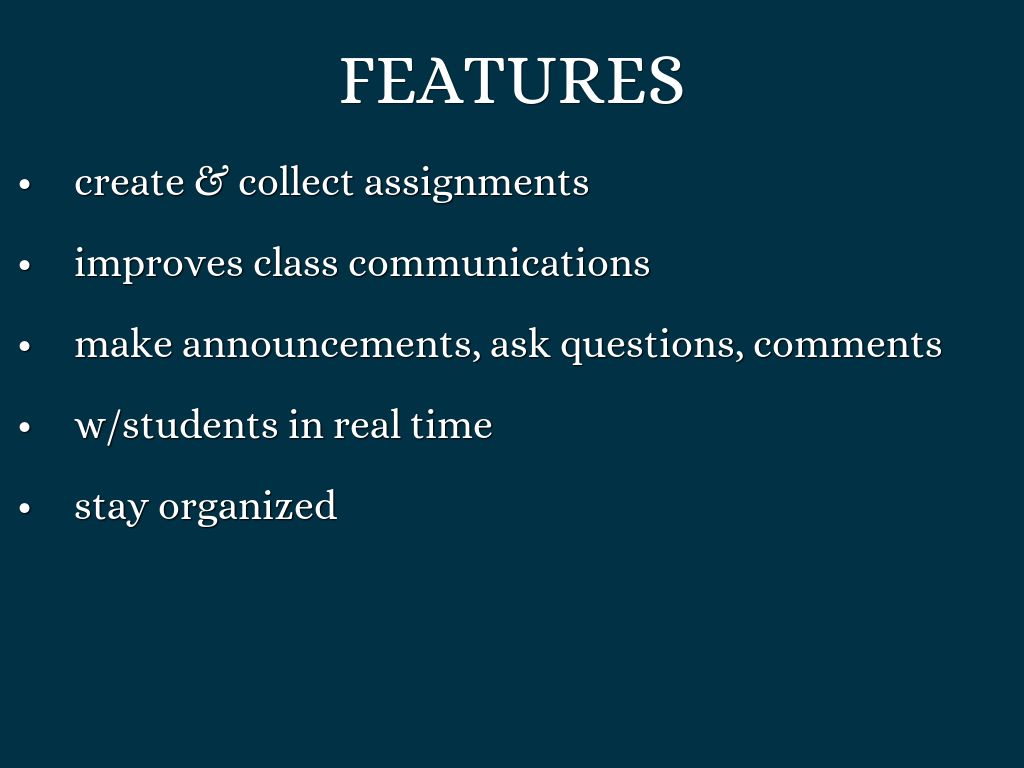 FEATURES

• create & collect assignments
• improves class communications
• make announcements, ask questions, comments
• w/students in real time
• stay organized